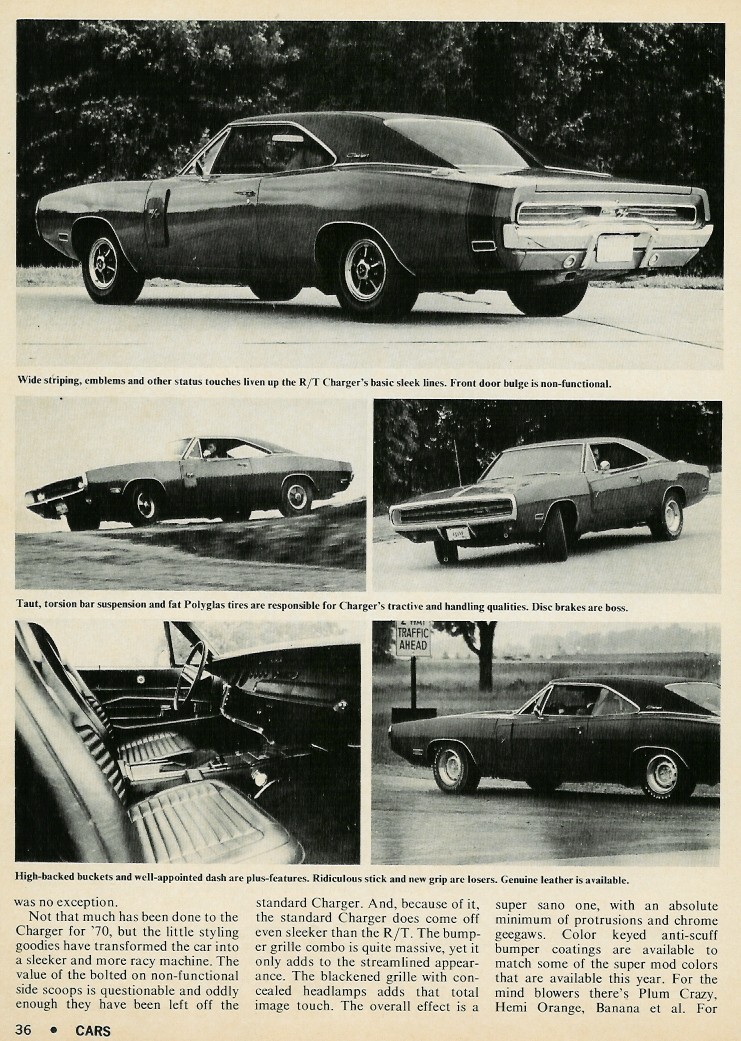 Wide striping, emblems and other status touches liven up the R/T Charger's basic sleek lines. Front door bulge is non-functional.

Taut, torsion bar suspension and fat Polyglas tires are responsible for Charger's tractive and handling qualities. Disc brakes are boss.

2 WAY TRAFFIC AHEAD

High-backed buckets and well-appointed dash are plus-features. Ridiculous stick and new grip are losers. Genuine leather is available.

was no exception.

Not that much has been done to the Charger for '70, but the little styling goodies have transformed the car into a sleeker and more racy machine. The value of the bolted on non-functional side scoops is questionable and oddly enough they have been left off the standard Charger. And, because of it, the standard Charger does come off even sleeker than the R/T. The bumper grille combo is quite massive, yet it only adds to the streamlined appearance. The blackened grille with concealed headlamps adds that total image touch. The overall effect is a super sano one, with an absolute minimum of protrusions and chrome geegaws. Color keyed anti-scuff bumper coatings are available to match some of the super mod colors that are available this year. For the mind blowers there's Plum Crazy, Hemi Orange, Banana et al. For

36 • CARS